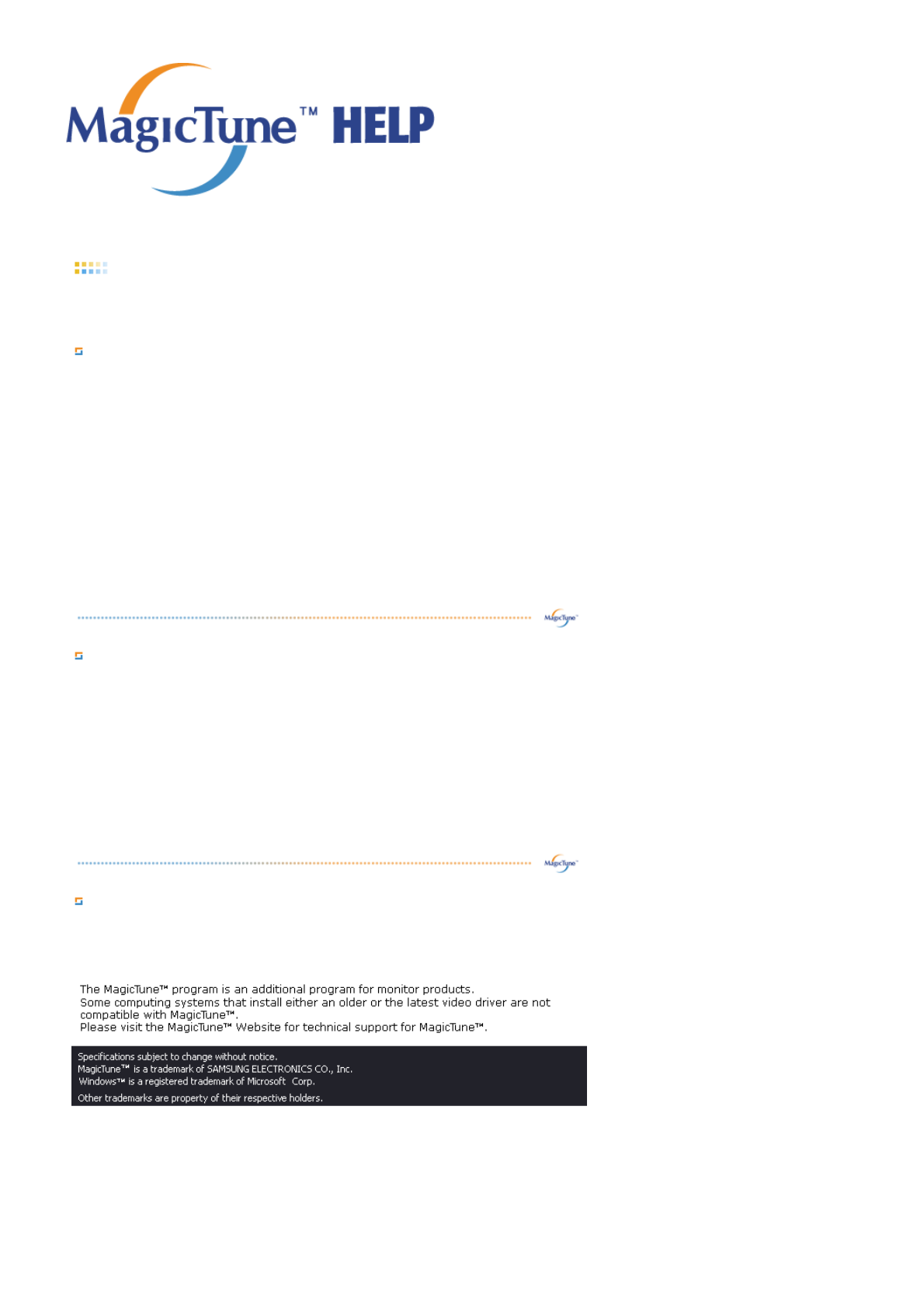 MagicTune™ HELP

MagicTune™

MagicTune™

The MagicTune™ program is an additional program for monitor products.
Some computing systems that install either an older or the latest video driver are not compatible with MagicTune™.
Please visit the MagicTune™ Website for technical support for MagicTune™.

Specifications subject to change without notice.
MagicTune™ is a trademark of SAMSUNG ELECTRONICS CO., Inc.
Windows™ is a registered trademark of Microsoft Corp.
Other trademarks are property of their respective holders.